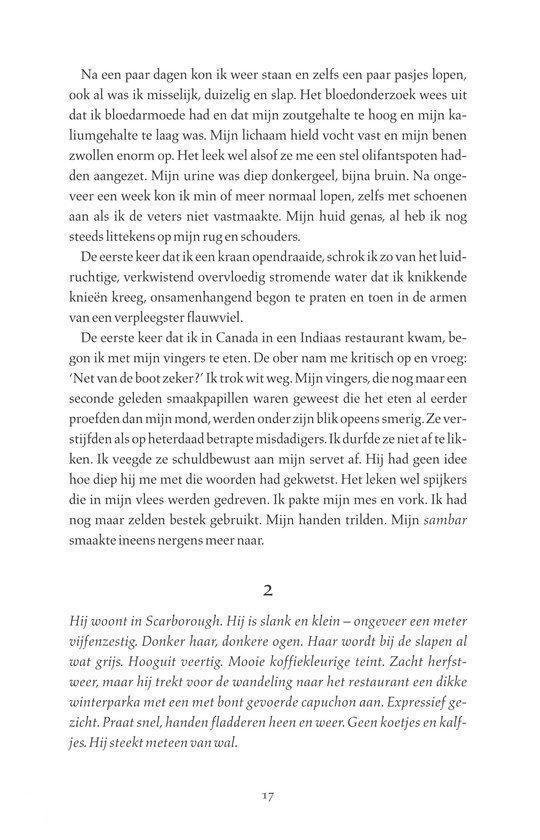 Na een paar dagen kon ik weer staan en zelfs een paar pasjes lopen, ook al was ik misselijk, duizelig en slap. Het bloedonderzoek wees uit dat ik bloedarmoede had en dat mijn zoutgehalte te hoog en mijn kaliumgehalte te laag was. Mijn lichaam hield vocht vast en mijn benen zwollen enorm op. Het leek wel alsof ze me een stel olifantspoten hadden aangezet. Mijn urine was diep donkergeel, bijna bruin. Na ongeveer een week kon ik min of meer normaal lopen, zelfs met schoenen aan als ik de veters niet vastmaakte. Mijn huid genas, al heb ik nog steeds littekens op mijn rug en schouders.

De eerste keer dat ik een kraan opendraaide, schrok ik zo van het luidruchtige, verkwistend overvloedig stromende water dat ik knikkende knieën kreeg, onsamenhangend begon te praten en toen in de armen van een verpleegster flauwviel.

De eerste keer dat ik in Canada in een Indiaas restaurant kwam, begon ik met mijn vingers te eten. De ober nam me kritisch op en vroeg: 'Net van de boot zeker?' Ik trok wit weg. Mijn vingers, die nog maar een seconde geleden smaakpapillen waren geweest die het eten al eerder proefden dan mijn mond, werden onder zijn blik opeens smerig. Ze verstijfden als op heterdaad betrapte misdadigers. Ik durfde ze niet af te likken. Ik veegde ze schuldbewust aan mijn servet af. Hij had geen idee hoe diep hij me met die woorden had gekwetst. Het leken wel spijkers die in mijn vlees werden gedreven. Ik pakte mijn mes en vork. Ik had nog maar zelden bestek gebruikt. Mijn handen trilden. Mijn sambar smaakte ineens nergens meer naar.

2

Hij woont in Scarborough. Hij is slank en klein – ongeveer een meter vijfenzestig. Donker haar, donkere ogen. Haar wordt bij de slapen al wat grijs. Hooguit veertig. Mooie koffiekleurige teint. Zacht herfstweer, maar hij trekt voor de wandeling naar het restaurant een dikke winterparka met een met bont gevoerde capuchon aan. Expressief gezicht. Praat snel, handen fladderen heen en weer. Geen koetjes en kalfjes. Hij steekt meteen van wal.

17